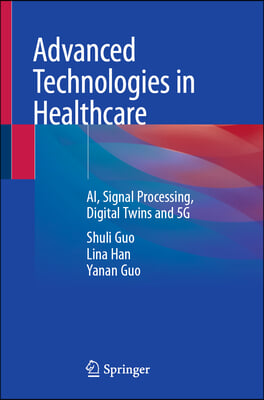 Advanced Technologies in Healthcare

AI, Signal Processing, Digital Twins and 5G

Shuli Guo
Lina Han
Yanan Guo

Springer